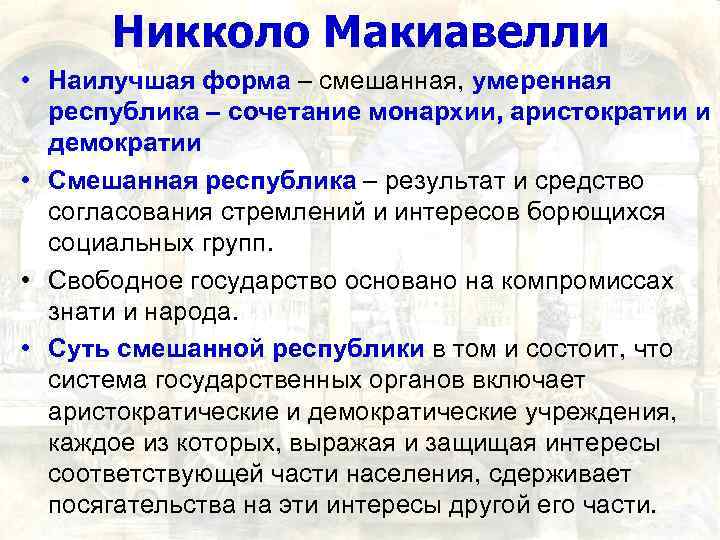 Никколо Макиавелли

• Наилучшая форма – смешанная, умеренная республика – сочетание монархии, аристократии и демократии

• Смешанная республика – результат и средство согласования стремлений и интересов борющихся социальных групп.

• Свободное государство основано на компромиссах знати и народа.

• Суть смешанной республики в том и состоит, что система государственных органов включает аристократические и демократические учреждения, каждое из которых, выражая и защищая интересы соответствующей части населения, сдерживает посягательства на эти интересы другой его части.